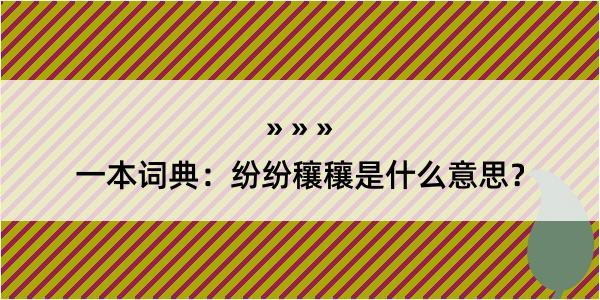 » » »

一本词典：纷纷穰穰是什么意思？